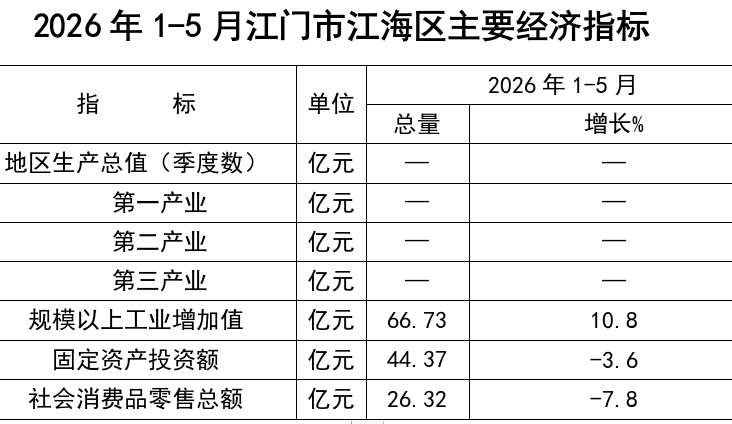 2026年1-5月江门市江海区主要经济指标

| 指 标 | 单位 | 2026年1-5月 | |
|---|---|---|---|
| | | 总量 | 增长% |
| 地区生产总值（季度数） | 亿元 | — | — |
| 第一产业 | 亿元 | — | — |
| 第二产业 | 亿元 | — | — |
| 第三产业 | 亿元 | — | — |
| 规模以上工业增加值 | 亿元 | 66.73 | 10.8 |
| 固定资产投资额 | 亿元 | 44.37 | -3.6 |
| 社会消费品零售总额 | 亿元 | 26.32 | -7.8 |